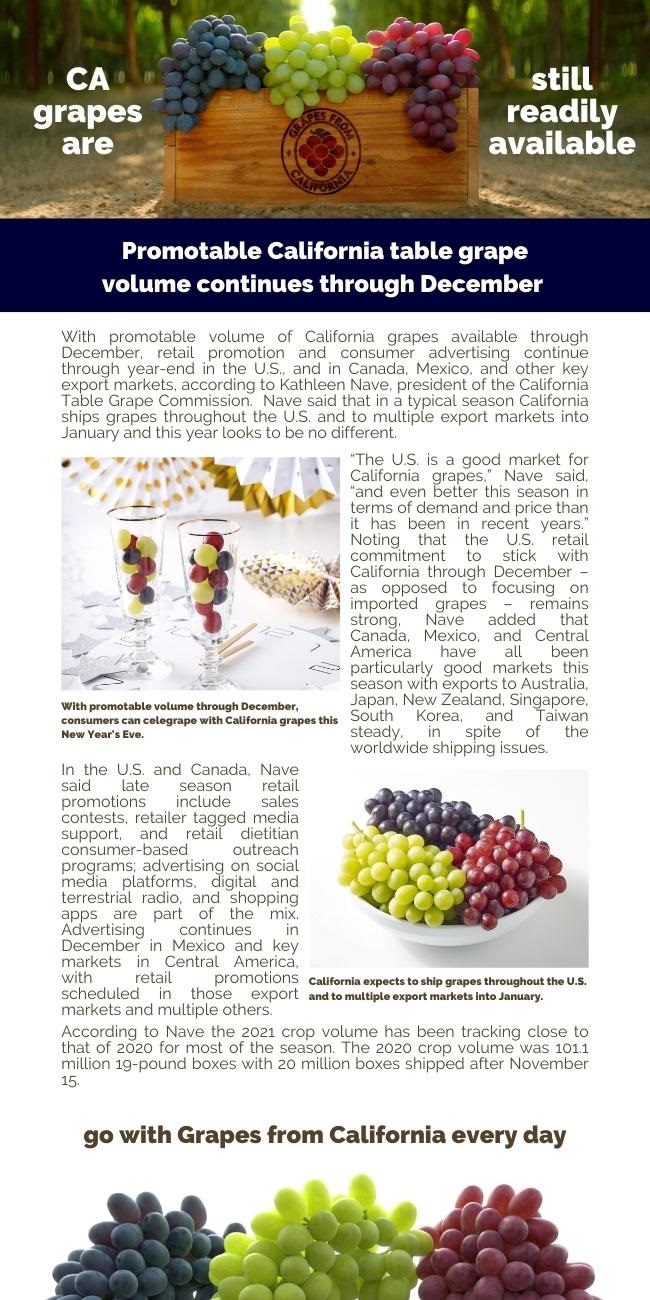 CA grapes are

GRAPES FROM CALIFORNIA

still readily available

Promotable California table grape volume continues through December

With promotable volume of California grapes available through December, retail promotion and consumer advertising continue through year-end in the U.S., and in Canada, Mexico, and other key export markets, according to Kathleen Nave, president of the California Table Grape Commission. Nave said that in a typical season California ships grapes throughout the U.S. and to multiple export markets into January and this year looks to be no different.

With promotable volume through December, consumers can celegrape with California grapes this New Year's Eve.

"The U.S. is a good market for California grapes," Nave said, "and even better this season in terms of demand and price than it has been in recent years." Noting that the U.S. retail commitment to stick with California through December – as opposed to focusing on imported grapes – remains strong, Nave added that Canada, Mexico, and Central America have all been particularly good markets this season with exports to Australia, Japan, New Zealand, Singapore, South Korea, and Taiwan steady, in spite of the worldwide shipping issues.

In the U.S. and Canada, Nave said late season retail promotions include sales contests, retailer tagged media support, and retail dietitian consumer-based outreach programs; advertising on social media platforms, digital and terrestrial radio, and shopping apps are part of the mix. Advertising continues in December in Mexico and key markets in Central America, with retail promotions scheduled in those export markets and multiple others.

California expects to ship grapes throughout the U.S. and to multiple export markets into January.

According to Nave the 2021 crop volume has been tracking close to that of 2020 for most of the season. The 2020 crop volume was 101.1 million 19-pound boxes with 20 million boxes shipped after November 15.

go with Grapes from California every day